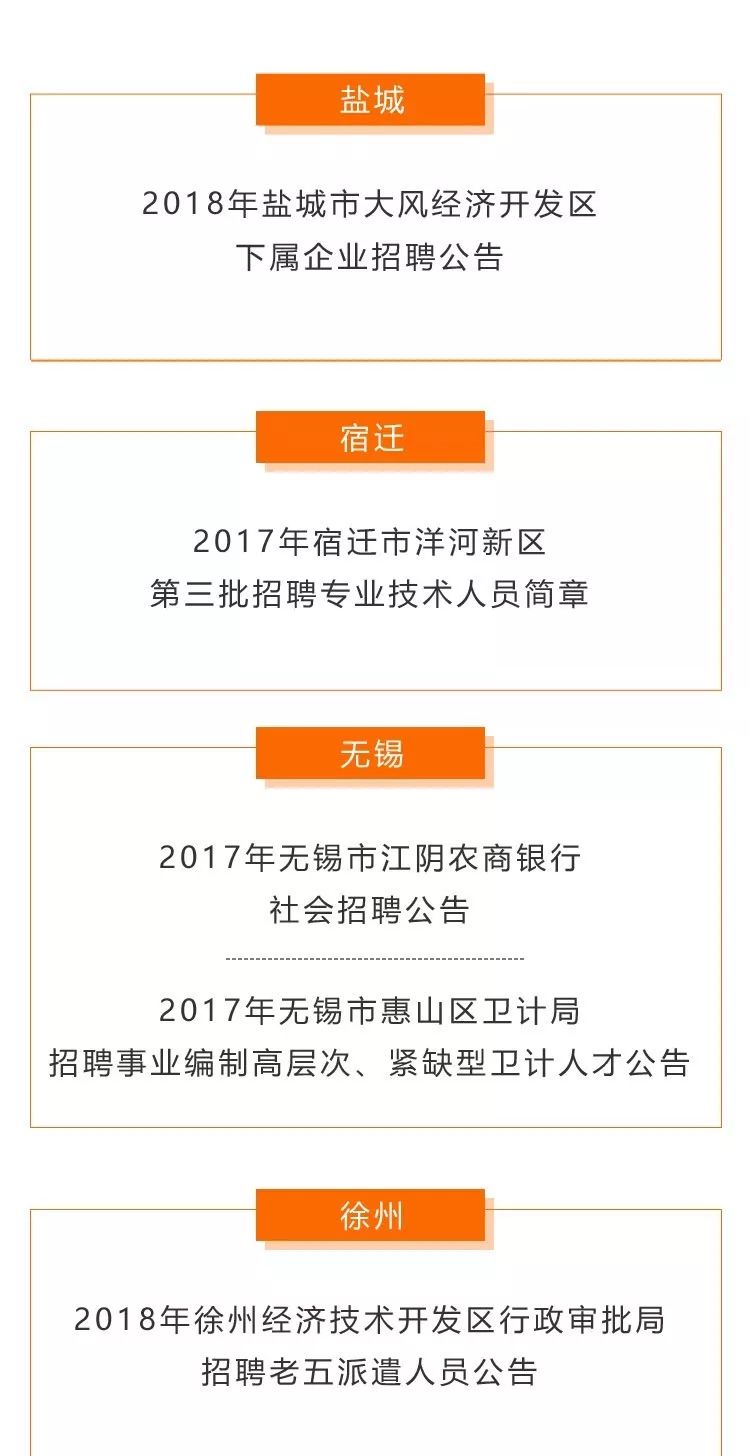 盐城

2018年盐城市大风经济开发区
下属企业招聘公告

宿迁

2017年宿迁市洋河新区
第三批招聘专业技术人员简章

无锡

2017年无锡市江阴农商银行
社会招聘公告

2017年无锡市惠山区卫计局
招聘事业编制高层次、紧缺型卫计人才公告

徐州

2018年徐州经济技术开发区行政审批局
招聘老五派遣人员公告